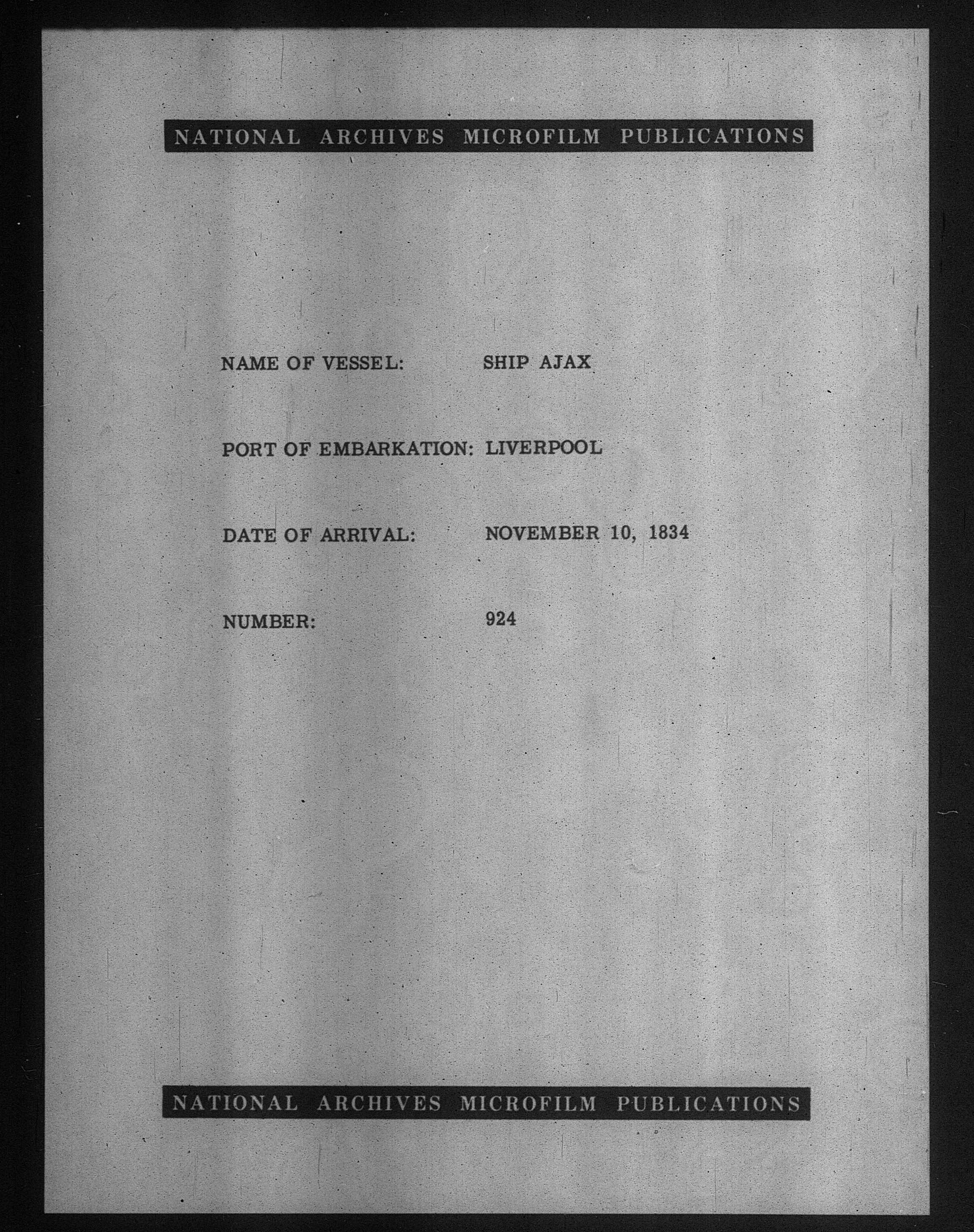 NATIONAL ARCHIVES MICROFILM PUBLICATIONS

NAME OF VESSEL: SHIP AJAX

PORT OF EMBARKATION: LIVERPOOL

DATE OF ARRIVAL: NOVEMBER 10, 1834

NUMBER: 924

NATIONAL ARCHIVES MICROFILM PUBLICATIONS